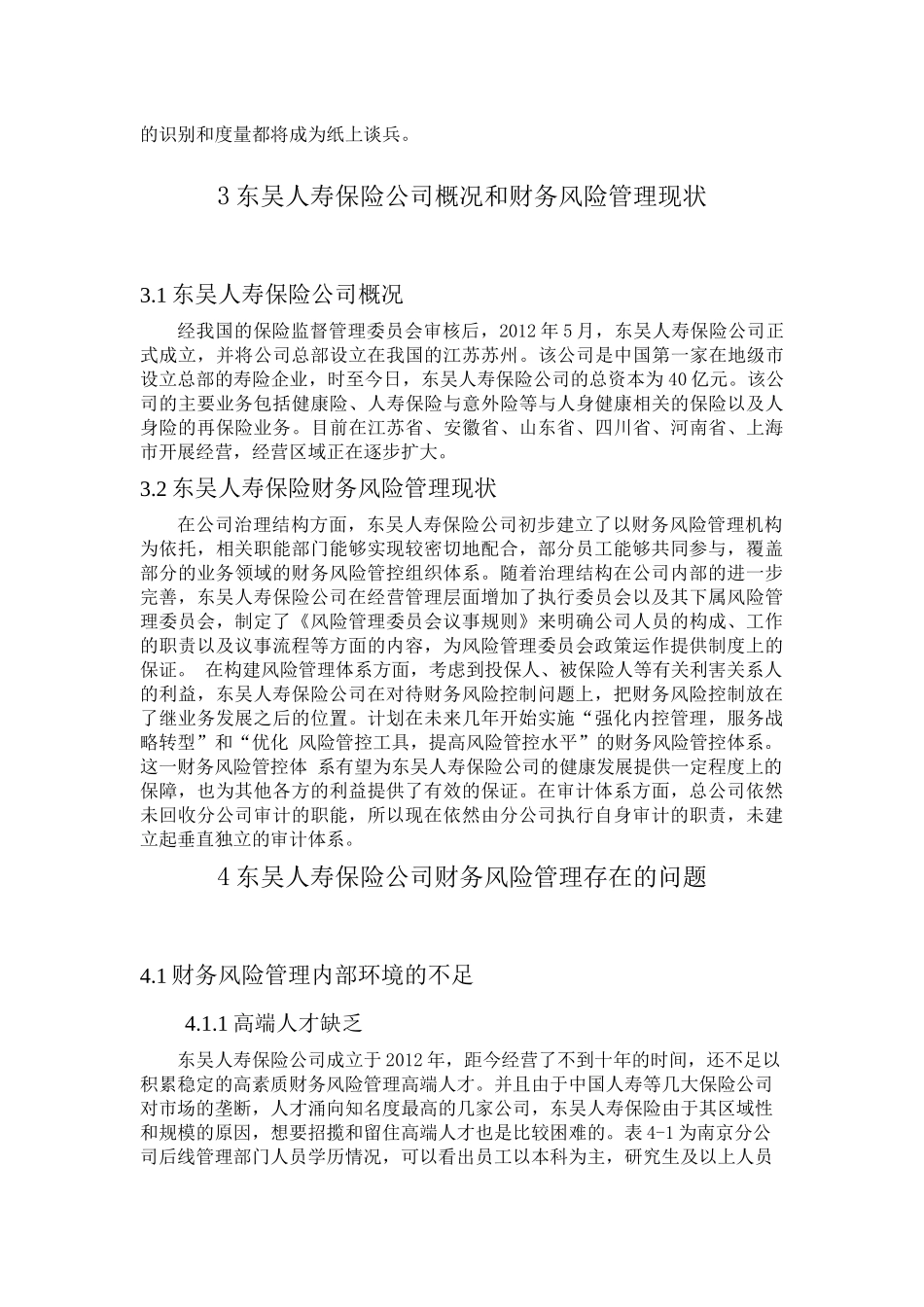 的识别和度量都将成为纸上谈兵。

3 东吴人寿保险公司概况和财务风险管理现状

3.1 东吴人寿保险公司概况

经我国的保险监督管理委员会审核后，2012 年 5 月，东吴人寿保险公司正式成立，并将公司总部设立在我国的江苏苏州。该公司是中国第一家在地级市设立总部的寿险企业，时至今日，东吴人寿保险公司的总资本为 40 亿元。该公司的主要业务包括健康险、人寿保险与意外险等与人身健康相关的保险以及人身险的再保险业务。目前在江苏省、安徽省、山东省、四川省、河南省、上海市开展经营，经营区域正在逐步扩大。

3.2 东吴人寿保险财务风险管理现状

在公司治理结构方面，东吴人寿保险公司初步建立了以财务风险管理机构为依托，相关职能部门能够实现较密切地配合，部分员工能够共同参与，覆盖部分的业务领域的财务风险管控组织体系。随着治理结构在公司内部的进一步完善，东吴人寿保险公司在经营管理层面增加了执行委员会以及其下属风险管理委员会，制定了《风险管理委员会议事规则》来明确公司人员的构成、工作的职责以及议事流程等方面的内容，为风险管理委员会政策运作提供制度上的保证。 在构建风险管理体系方面，考虑到投保人、被保险人等有关利害关系人的利益，东吴人寿保险公司在对待财务风险控制问题上，把财务风险控制放在了继业务发展之后的位置。计划在未来几年开始实施“强化内控管理，服务战略转型”和“优化 风险管控工具，提高风险管控水平”的财务风险管控体系。这一财务风险管控体 系有望为东吴人寿保险公司的健康发展提供一定程度上的保障，也为其他各方的利益提供了有效的保证。在审计体系方面，总公司依然未回收分公司审计的职能，所以现在依然由分公司执行自身审计的职责，未建立起垂直独立的审计体系。

4 东吴人寿保险公司财务风险管理存在的问题

4.1 财务风险管理内部环境的不足

4.1.1 高端人才缺乏

东吴人寿保险公司成立于 2012 年，距今经营了不到十年的时间，还不足以积累稳定的高素质财务风险管理高端人才。并且由于中国人寿等几大保险公司对市场的垄断，人才涌向知名度最高的几家公司，东吴人寿保险由于其区域性和规模的原因，想要招揽和留住高端人才也是比较困难的。表 4-1 为南京分公司后线管理部门人员学历情况，可以看出员工以本科为主，研究生及以上人员